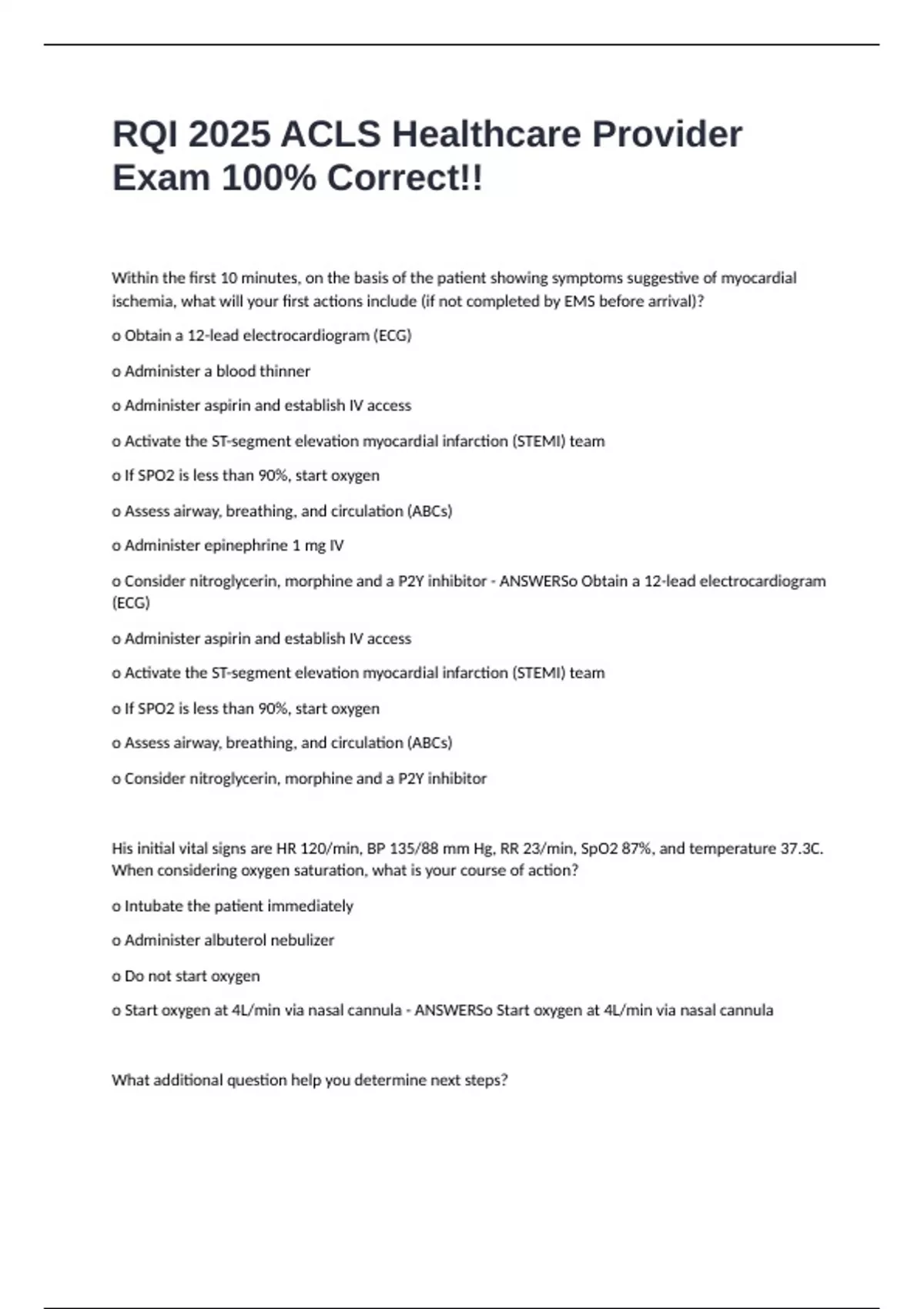 RQI 2025 ACLS Healthcare Provider Exam 100% Correct!!

Within the first 10 minutes, on the basis of the patient showing symptoms suggestive of myocardial ischemia, what will your first actions include (if not completed by EMS before arrival)?

o Obtain a 12-lead electrocardiogram (ECG)

o Administer a blood thinner

o Administer aspirin and establish IV access

o Activate the ST-segment elevation myocardial infarction (STEMI) team

o If SPO2 is less than 90%, start oxygen

o Assess airway, breathing, and circulation (ABCs)

o Administer epinephrine 1 mg IV

o Consider nitroglycerin, morphine and a P2Y inhibitor - ANSWERSo Obtain a 12-lead electrocardiogram (ECG)

o Administer aspirin and establish IV access

o Activate the ST-segment elevation myocardial infarction (STEMI) team

o If SPO2 is less than 90%, start oxygen

o Assess airway, breathing, and circulation (ABCs)

o Consider nitroglycerin, morphine and a P2Y inhibitor

His initial vital signs are HR 120/min, BP 135/88 mm Hg, RR 23/min, SpO2 87%, and temperature 37.3C. When considering oxygen saturation, what is your course of action?

o Intubate the patient immediately

o Administer albuterol nebulizer

o Do not start oxygen

o Start oxygen at 4L/min via nasal cannula - ANSWERSo Start oxygen at 4L/min via nasal cannula

What additional question help you determine next steps?